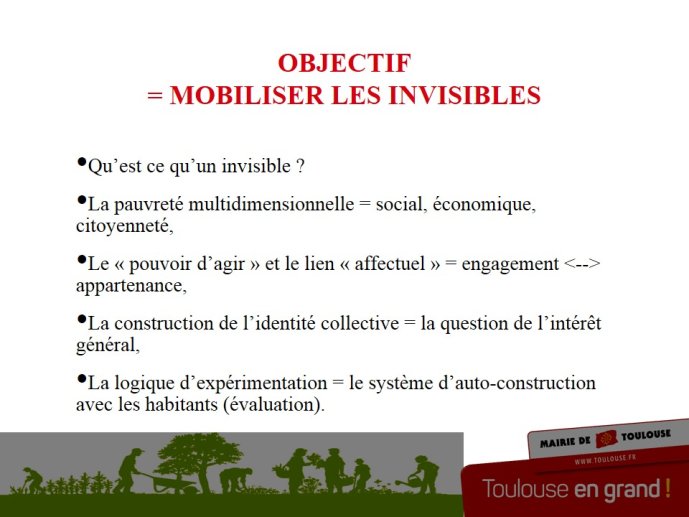 OBJECTIF
= MOBILISER LES INVISIBLES

•Qu’est ce qu’un invisible ?

•La pauvreté multidimensionnelle = social, économique, citoyenneté,

•Le « pouvoir d’agir » et le lien « affectuel » = engagement <--> appartenance,

•La construction de l’identité collective = la question de l’intérêt général,

•La logique d’expérimentation = le système d’auto-construction avec les habitants (évaluation).

MAIRIE DE TOULOUSE
WWW.TOULOUSE.FR
Toulouse en grand !